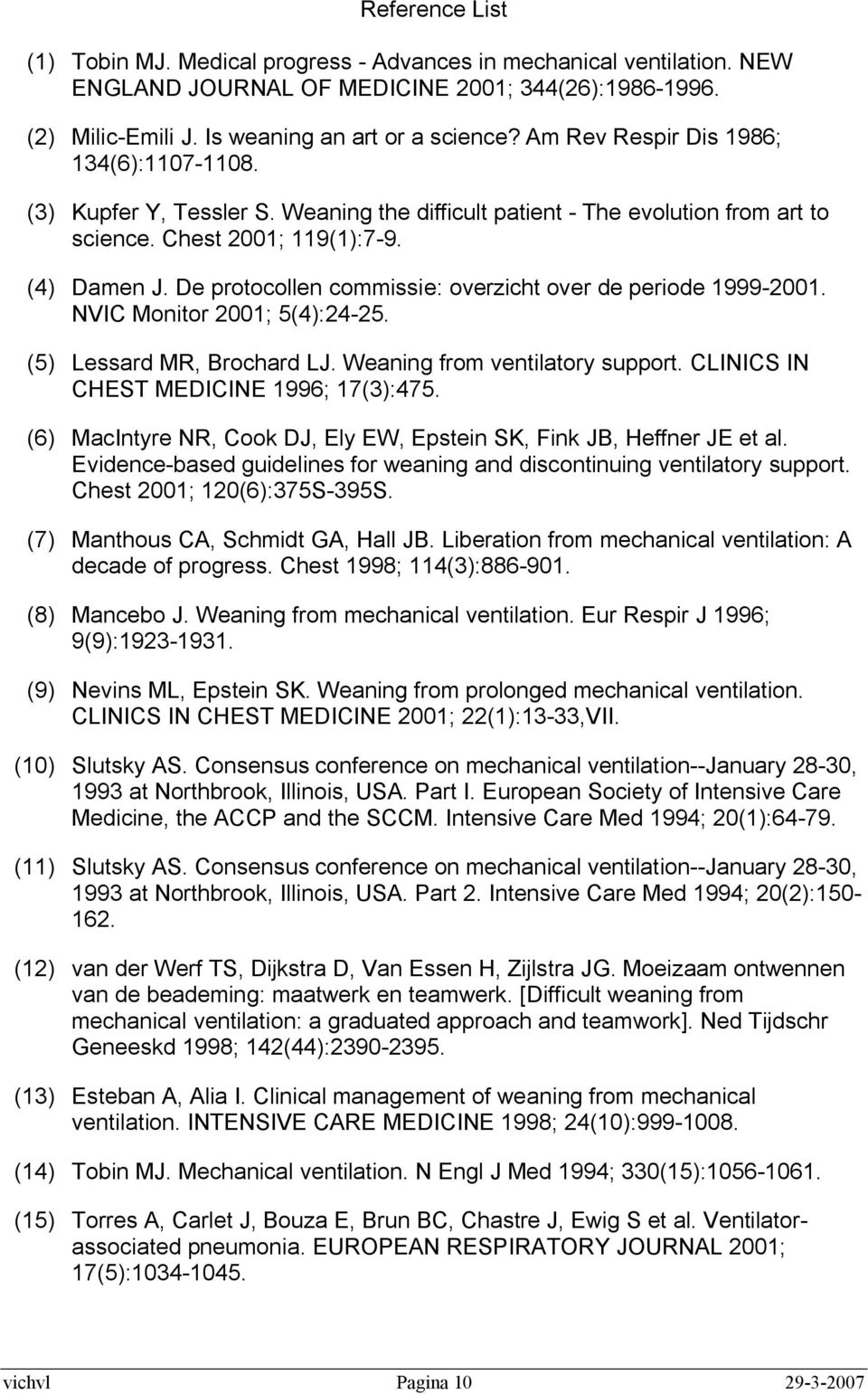 Reference List

(1) Tobin MJ. Medical progress - Advances in mechanical ventilation. NEW ENGLAND JOURNAL OF MEDICINE 2001; 344(26):1986-1996.

(2) Milic-Emili J. Is weaning an art or a science? Am Rev Respir Dis 1986; 134(6):1107-1108.

(3) Kupfer Y, Tessler S. Weaning the difficult patient - The evolution from art to science. Chest 2001; 119(1):7-9.

(4) Damen J. De protocollen commissie: overzicht over de periode 1999-2001. NVIC Monitor 2001; 5(4):24-25.

(5) Lessard MR, Brochard LJ. Weaning from ventilatory support. CLINICS IN CHEST MEDICINE 1996; 17(3):475.

(6) MacIntyre NR, Cook DJ, Ely EW, Epstein SK, Fink JB, Heffner JE et al. Evidence-based guidelines for weaning and discontinuing ventilatory support. Chest 2001; 120(6):375S-395S.

(7) Manthous CA, Schmidt GA, Hall JB. Liberation from mechanical ventilation: A decade of progress. Chest 1998; 114(3):886-901.

(8) Mancebo J. Weaning from mechanical ventilation. Eur Respir J 1996; 9(9):1923-1931.

(9) Nevins ML, Epstein SK. Weaning from prolonged mechanical ventilation. CLINICS IN CHEST MEDICINE 2001; 22(1):13-33,VII.

(10) Slutsky AS. Consensus conference on mechanical ventilation--January 28-30, 1993 at Northbrook, Illinois, USA. Part I. European Society of Intensive Care Medicine, the ACCP and the SCCM. Intensive Care Med 1994; 20(1):64-79.

(11) Slutsky AS. Consensus conference on mechanical ventilation--January 28-30, 1993 at Northbrook, Illinois, USA. Part 2. Intensive Care Med 1994; 20(2):150-162.

(12) van der Werf TS, Dijkstra D, Van Essen H, Zijlstra JG. Moeizaam ontwennen van de beademing: maatwerk en teamwerk. [Difficult weaning from mechanical ventilation: a graduated approach and teamwork]. Ned Tijdschr Geneeskd 1998; 142(44):2390-2395.

(13) Esteban A, Alia I. Clinical management of weaning from mechanical ventilation. INTENSIVE CARE MEDICINE 1998; 24(10):999-1008.

(14) Tobin MJ. Mechanical ventilation. N Engl J Med 1994; 330(15):1056-1061.

(15) Torres A, Carlet J, Bouza E, Brun BC, Chastre J, Ewig S et al. Ventilator-associated pneumonia. EUROPEAN RESPIRATORY JOURNAL 2001; 17(5):1034-1045.

vichvl Pagina 10 29-3-2007